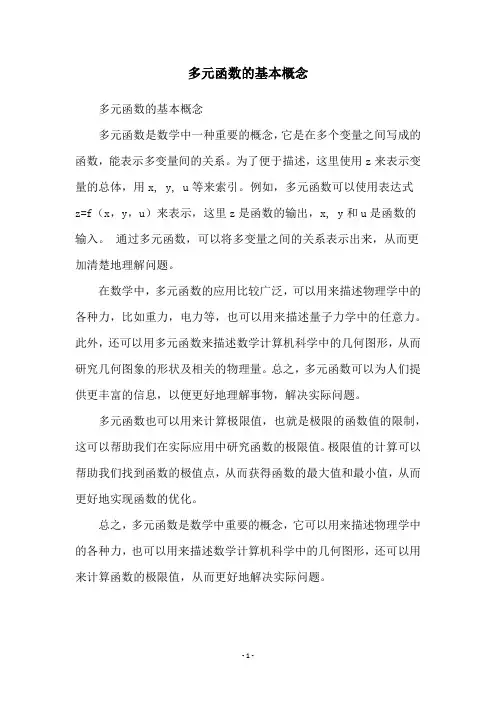 多元函数的基本概念

多元函数的基本概念

多元函数是数学中一种重要的概念，它是在多个变量之间写成的函数，能表示多变量间的关系。为了便于描述，这里使用 z 来表示变量的总体，用 x, y, u 等来索引。例如，多元函数可以使用表达式 z=f（x，y，u）来表示，这里 z 是函数的输出，x, y 和 u 是函数的输入。 通过多元函数，可以将多变量之间的关系表示出来，从而更加清楚地理解问题。

在数学中，多元函数的应用比较广泛，可以用来描述物理学中的各种力，比如重力，电力等，也可以用来描述量子力学中的任意力。此外，还可以用多元函数来描述数学计算机科学中的几何图形，从而研究几何图象的形状及相关的物理量。总之，多元函数可以为人们提供更丰富的信息，以便更好地理解事物，解决实际问题。

多元函数也可以用来计算极限值，也就是极限的函数值的限制，这可以帮助我们在实际应用中研究函数的极限值。极限值的计算可以帮助我们找到函数的极值点，从而获得函数的最大值和最小值，从而更好地实现函数的优化。

总之，多元函数是数学中重要的概念，它可以用来描述物理学中的各种力，也可以用来描述数学计算机科学中的几何图形，还可以用来计算函数的极限值，从而更好地解决实际问题。

- 1 -